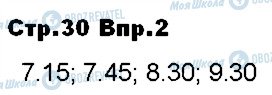 Моя Школа OBOZREVATEL

Стр.30 Впр.2

7.15; 7.45; 8.30; 9.30